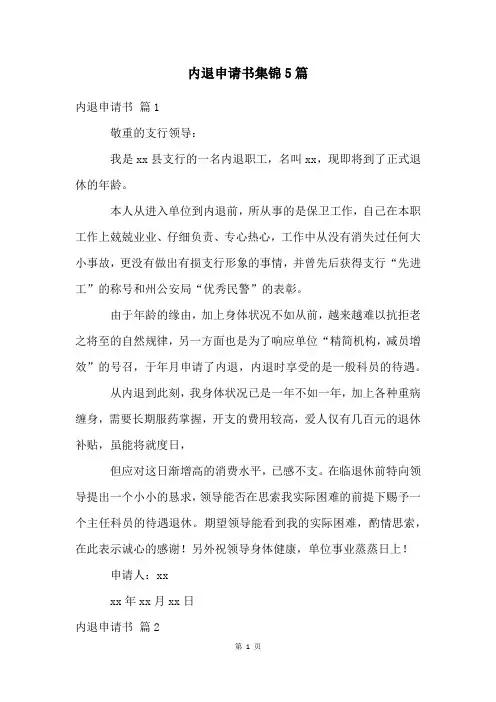 内退申请书集锦5篇

内退申请书 篇1

敬重的支行领导：

我是xx县支行的一名内退职工，名叫xx，现即将到了正式退休的年龄。

本人从进入单位到内退前，所从事的是保卫工作，自己在本职工作上兢兢业业、仔细负责、专心热心，工作中从没有消失过任何大小事故，更没有做出有损支行形象的事情，并曾先后获得支行“先进工”的称号和州公安局“优秀民警”的表彰。

由于年龄的缘由，加上身体状况不如从前，越来越难以抗拒老之将至的自然规律，另一方面也是为了响应单位“精简机构，减员增效”的号召，于年月申请了内退，内退时享受的是一般科员的待遇。

从内退到此刻，我身体状况已是一年不如一年，加上各种重病缠身，需要长期服药掌握，开支的费用较高，爱人仅有几百元的退休补贴，虽能将就度日，

但应对这日渐增高的消费水平，已感不支。在临退休前特向领导提出一个小小的恳求，领导能否在思索我实际困难的前提下赐予一个主任科员的待遇退休。期望领导能看到我的实际困难，酌情思索，在此表示诚心的感谢！另外祝领导身体健康，单位事业蒸蒸日上！

申请人：xx

xx年xx月xx日

内退申请书 篇2

第 1 页